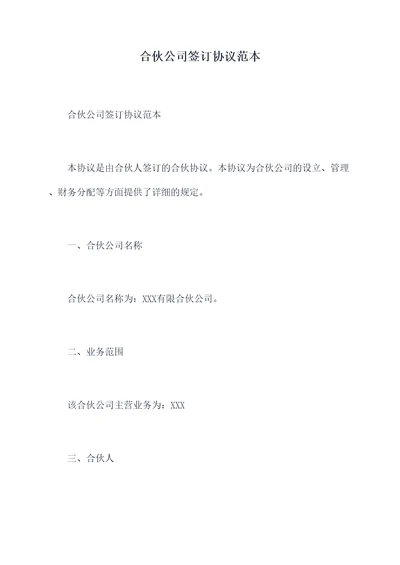 合伙公司签订协议范本

合伙公司签订协议范本

本协议是由合伙人签订的合伙协议。本协议为合伙公司的设立、管理、财务分配等方面提供了详细的规定。

一、合伙公司名称

合伙公司名称为：XXX有限合伙公司。

二、业务范围

该合伙公司主营业务为：XXX

三、合伙人